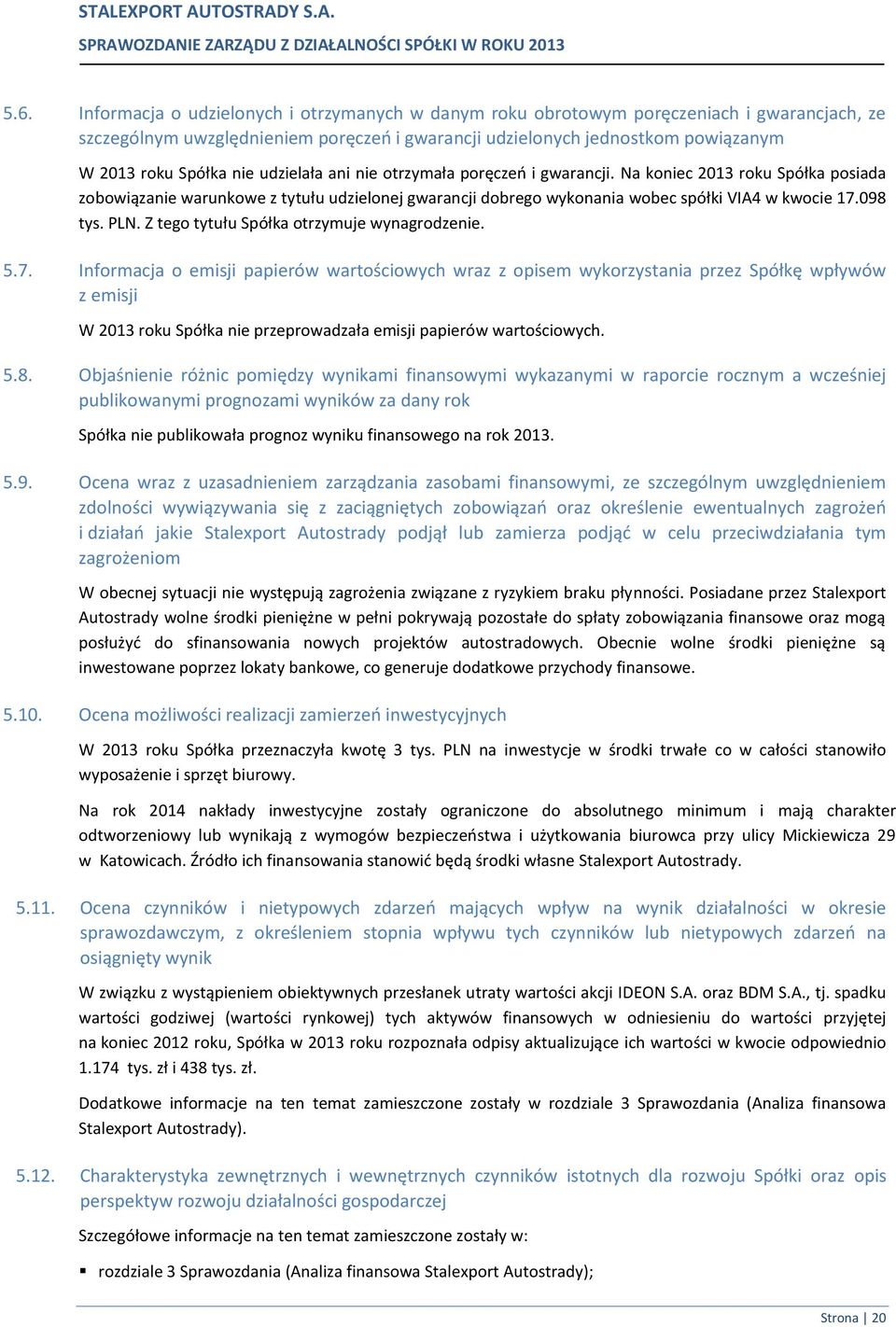 STALEXPORT AUTOSTRADY S.A.
SPRAWOZDANIE ZARZĄDU Z DZIAŁALNOŚCI SPÓŁKI W ROKU 2013

5.6. Informacja o udzielonych i otrzymanych w danym roku obrotowym poręczeniach i gwarancjach, ze szczególnym uwzględnieniem poręczeń i gwarancji udzielonych jednostkom powiązanym

W 2013 roku Spółka nie udzielała ani nie otrzymała poręczeń i gwarancji. Na koniec 2013 roku Spółka posiada zobowiązanie warunkowe z tytułu udzielonej gwarancji dobrego wykonania wobec spółki VIA4 w kwocie 17.098 tys. PLN. Z tego tytułu Spółka otrzymuje wynagrodzenie.

5.7. Informacja o emisji papierów wartościowych wraz z opisem wykorzystania przez Spółkę wpływów z emisji

W 2013 roku Spółka nie przeprowadzała emisji papierów wartościowych.

5.8. Objaśnienie różnic pomiędzy wynikami finansowymi wykazanymi w raporcie rocznym a wcześniej publikowanymi prognozami wyników za dany rok

Spółka nie publikowała prognoz wyniku finansowego na rok 2013.

5.9. Ocena wraz z uzasadnieniem zarządzania zasobami finansowymi, ze szczególnym uwzględnieniem zdolności wywiązywania się z zaciągniętych zobowiązań oraz określenie ewentualnych zagrożeń i działań jakie Stalexport Autostrady podjął lub zamierza podjąć w celu przeciwdziałania tym zagrożeniom

W obecnej sytuacji nie występują zagrożenia związane z ryzykiem braku płynności. Posiadane przez Stalexport Autostrady wolne środki pieniężne w pełni pokrywają pozostałe do spłaty zobowiązania finansowe oraz mogą posłużyć do sfinansowania nowych projektów autostradowych. Obecnie wolne środki pieniężne są inwestowane poprzez lokaty bankowe, co generuje dodatkowe przychody finansowe.

5.10. Ocena możliwości realizacji zamierzeń inwestycyjnych

W 2013 roku Spółka przeznaczyła kwotę 3 tys. PLN na inwestycje w środki trwałe co w całości stanowiło wyposażenie i sprzęt biurowy.

Na rok 2014 nakłady inwestycyjne zostały ograniczone do absolutnego minimum i mają charakter odtworzeniowy lub wynikają z wymogów bezpieczeństwa i użytkowania biurowca przy ulicy Mickiewicza 29 w Katowicach. Źródło ich finansowania stanowić będą środki własne Stalexport Autostrady.

5.11. Ocena czynników i nietypowych zdarzeń mających wpływ na wynik działalności w okresie sprawozdawczym, z określeniem stopnia wpływu tych czynników lub nietypowych zdarzeń na osiągnięty wynik

W związku z wystąpieniem obiektywnych przesłanek utraty wartości akcji IDEON S.A. oraz BDM S.A., tj. spadku wartości godziwej (wartości rynkowej) tych aktywów finansowych w odniesieniu do wartości przyjętej na koniec 2012 roku, Spółka w 2013 roku rozpoznała odpisy aktualizujące ich wartości w kwocie odpowiednio 1.174 tys. zł i 438 tys. zł.

Dodatkowe informacje na ten temat zamieszczone zostały w rozdziale 3 Sprawozdania (Analiza finansowa Stalexport Autostrady).

5.12. Charakterystyka zewnętrznych i wewnętrznych czynników istotnych dla rozwoju Spółki oraz opis perspektyw rozwoju działalności gospodarczej

Szczegółowe informacje na ten temat zamieszczone zostały w:

▪ rozdziale 3 Sprawozdania (Analiza finansowa Stalexport Autostrady);

Strona | 20